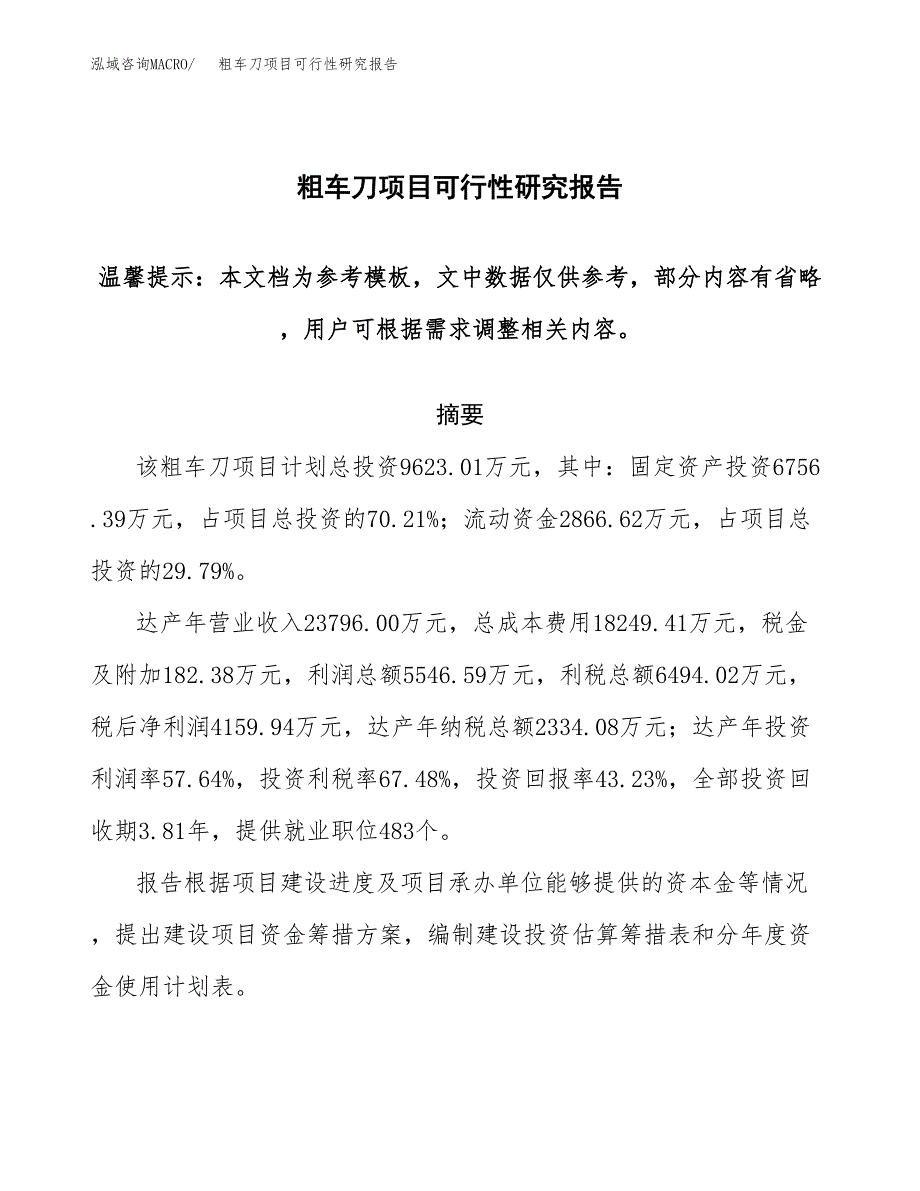 泓域咨询MACRO/　粗车刀项目可行性研究报告

粗车刀项目可行性研究报告

温馨提示：本文档为参考模板，文中数据仅供参考，部分内容有省略，用户可根据需求调整相关内容。

摘要

该粗车刀项目计划总投资9623.01万元，其中：固定资产投资6756.39万元，占项目总投资的70.21%；流动资金2866.62万元，占项目总投资的29.79%。

达产年营业收入23796.00万元，总成本费用18249.41万元，税金及附加182.38万元，利润总额5546.59万元，利税总额6494.02万元，税后净利润4159.94万元，达产年纳税总额2334.08万元；达产年投资利润率57.64%，投资利税率67.48%，投资回报率43.23%，全部投资回收期3.81年，提供就业职位483个。

报告根据项目建设进度及项目承办单位能够提供的资本金等情况，提出建设项目资金筹措方案，编制建设投资估算筹措表和分年度资金使用计划表。